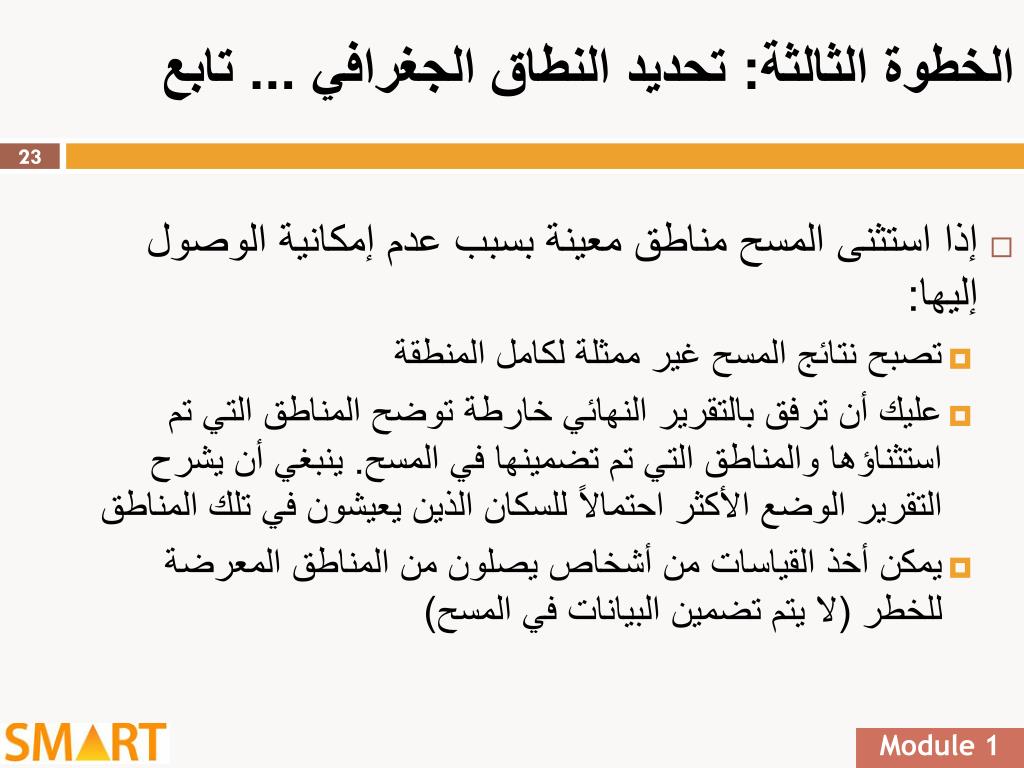 الخطوة الثالثة: تحديد النطاق الجغرافي ... تابع

23

إذا استثنى المسح مناطق معينة بسبب عدم إمكانية الوصول إليها:

تصبح نتائج المسح غير ممثلة لكامل المنطقة

عليك أن ترفق بالتقرير النهائي خارطة توضح المناطق التي تم استثناؤها والمناطق التي تم تضمينها في المسح. ينبغي أن يشرح التقرير الوضع الأكثر احتمالاً للسكان الذين يعيشون في تلك المناطق

يمكن أخذ القياسات من أشخاص يصلون من المناطق المعرضة للخطر (لا يتم تضمين البيانات في المسح)

SMART

Module 1